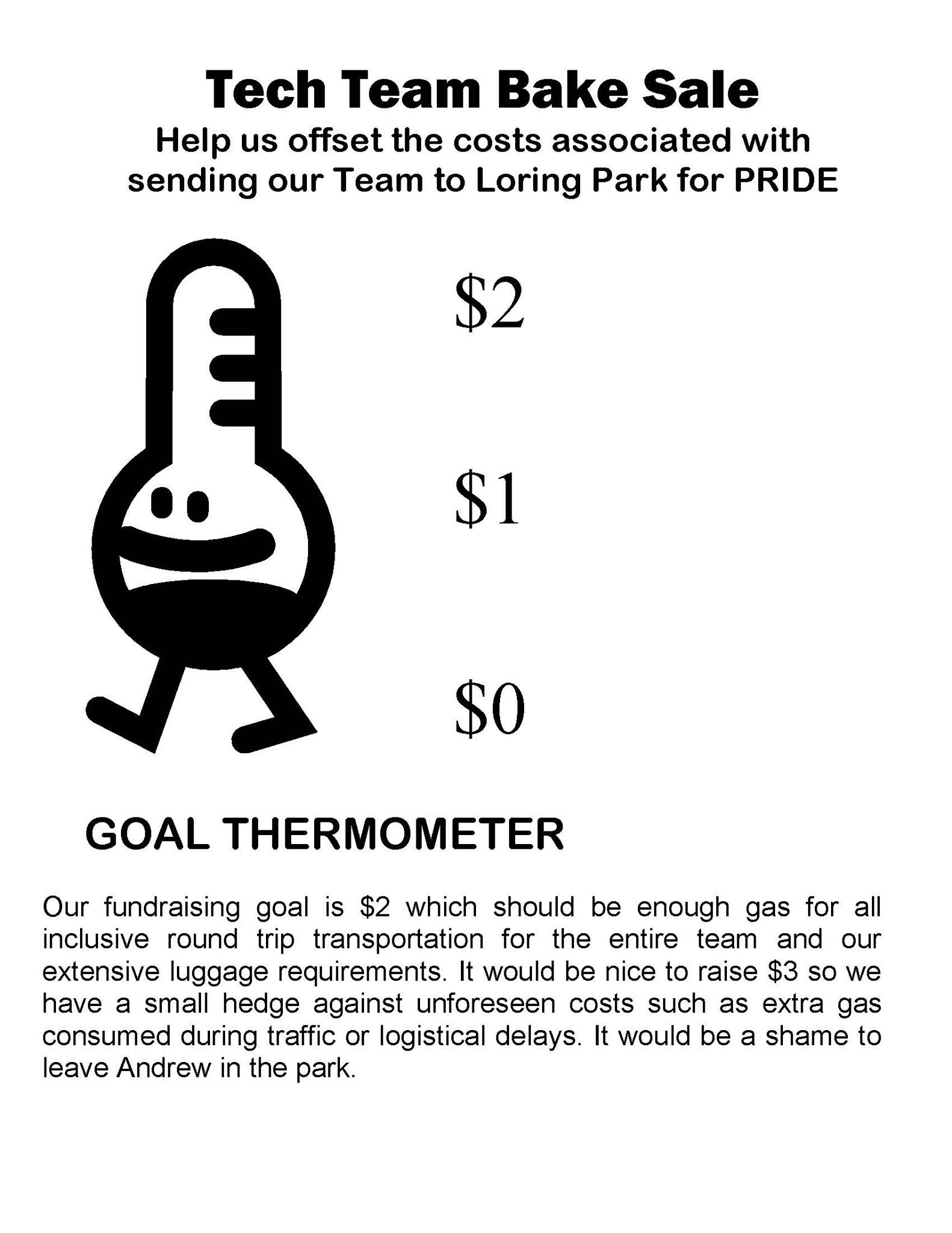 Tech Team Bake Sale
Help us offset the costs associated with sending our Team to Loring Park for PRIDE

\$2

\$1

\$0

GOAL THERMOMETER

Our fundraising goal is \$2 which should be enough gas for all inclusive round trip transportation for the entire team and our extensive luggage requirements. It would be nice to raise \$3 so we have a small hedge against unforeseen costs such as extra gas consumed during traffic or logistical delays. It would be a shame to leave Andrew in the park.